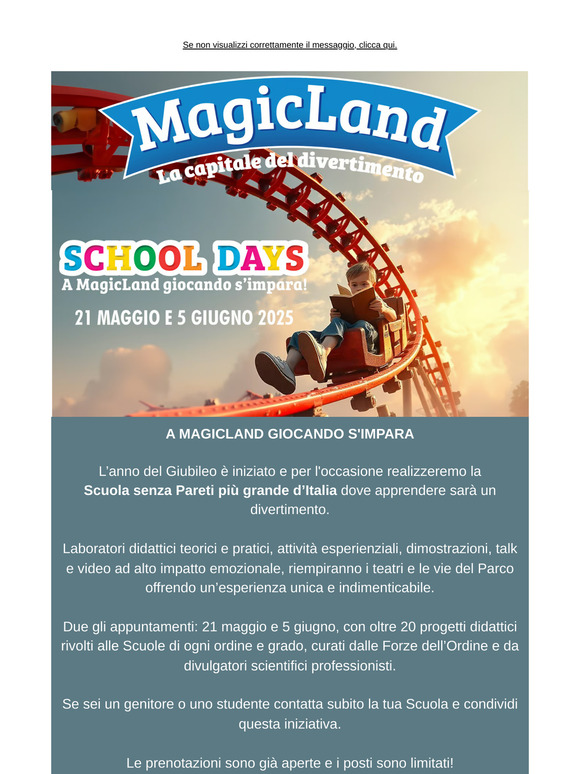 Se non visualizzi correttamente il messaggio, clicca qui.

MagicLand
La capitale del divertimento

SCHOOL DAYS
A MagicLand giocando s'impara!
21 MAGGIO E 5 GIUGNO 2025

A MAGICLAND GIOCANDO S'IMPARA

L'anno del Giubileo è iniziato e per l'occasione realizzeremo la Scuola senza Pareti più grande d'Italia dove apprendere sarà un divertimento.

Laboratori didattici teorici e pratici, attività esperienziali, dimostrazioni, talk e video ad alto impatto emozionale, riempiranno i teatri e le vie del Parco offrendo un'esperienza unica e indimenticabile.

Due gli appuntamenti: 21 maggio e 5 giugno, con oltre 20 progetti didattici rivolti alle Scuole di ogni ordine e grado, curati dalle Forze dell'Ordine e da divulgatori scientifici professionisti.

Se sei un genitore o uno studente contatta subito la tua Scuola e condividi questa iniziativa.

Le prenotazioni sono già aperte e i posti sono limitati!